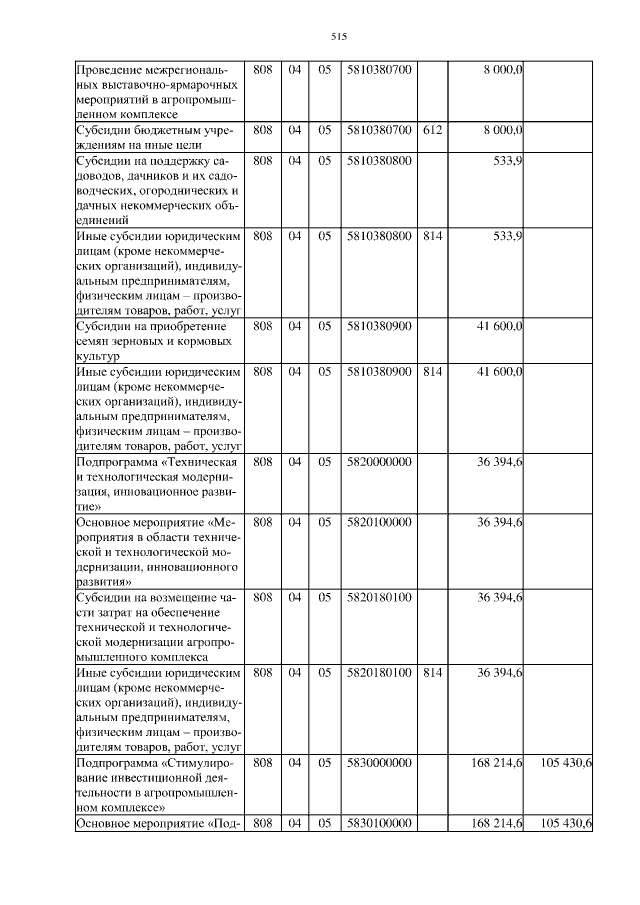 515

| Проведение межрегиональных выставочно-ярмарочных мероприятий в агропромышленном комплексе | 808 | 04 | 05 | 5810380700 |  | 8 000,0 |  |
|---|---|---|---|---|---|---|---|
| Субсидии бюджетным учреждениям на иные цели | 808 | 04 | 05 | 5810380700 | 612 | 8 000,0 |  |
| Субсидии на поддержку садоводов, дачников и их садоводческих, огороднических и дачных некоммерческих объединений | 808 | 04 | 05 | 5810380800 |  | 533,9 |  |
| Иные субсидии юридическим лицам (кроме некоммерческих организаций), индивидуальным предпринимателям, физическим лицам – производителям товаров, работ, услуг | 808 | 04 | 05 | 5810380800 | 814 | 533,9 |  |
| Субсидии на приобретение семян зерновых и кормовых культур | 808 | 04 | 05 | 5810380900 |  | 41 600,0 |  |
| Иные субсидии юридическим лицам (кроме некоммерческих организаций), индивидуальным предпринимателям, физическим лицам – производителям товаров, работ, услуг | 808 | 04 | 05 | 5810380900 | 814 | 41 600,0 |  |
| Подпрограмма «Техническая и технологическая модернизация, инновационное развитие» | 808 | 04 | 05 | 5820000000 |  | 36 394,6 |  |
| Основное мероприятие «Мероприятия в области технической и технологической модернизации, инновационного развития» | 808 | 04 | 05 | 5820100000 |  | 36 394,6 |  |
| Субсидии на возмещение части затрат на обеспечение технической и технологической модернизации агропромышленного комплекса | 808 | 04 | 05 | 5820180100 |  | 36 394,6 |  |
| Иные субсидии юридическим лицам (кроме некоммерческих организаций), индивидуальным предпринимателям, физическим лицам – производителям товаров, работ, услуг | 808 | 04 | 05 | 5820180100 | 814 | 36 394,6 |  |
| Подпрограмма «Стимулирование инвестиционной деятельности в агропромышленном комплексе» | 808 | 04 | 05 | 5830000000 |  | 168 214,6 | 105 430,6 |
| Основное мероприятие «Под- | 808 | 04 | 05 | 5830100000 |  | 168 214,6 | 105 430,6 |